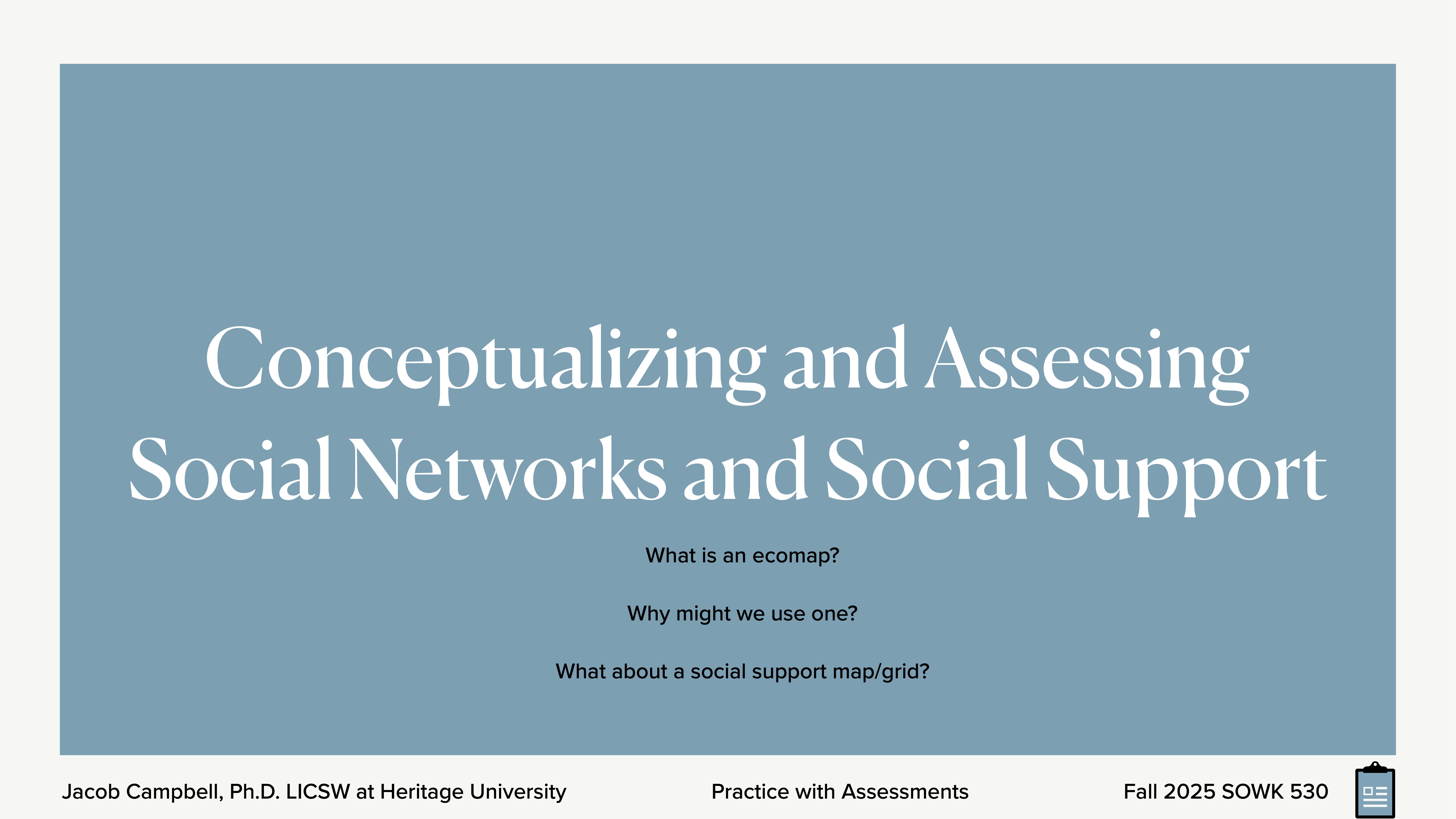 Conceptualizing and Assessing Social Networks and Social Support

What is an ecomap?

Why might we use one?

What about a social support map/grid?

Jacob Campbell, Ph.D. LICSW at Heritage University

Practice with Assessments

Fall 2025 SOWK 530